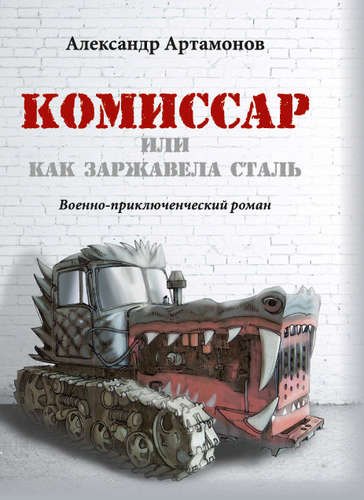 Александр Артамонов

КОМИССАР
ИЛИ
КАК ЗАРЖАВЕЛА СТАЛЬ

Военно-приключенческий роман